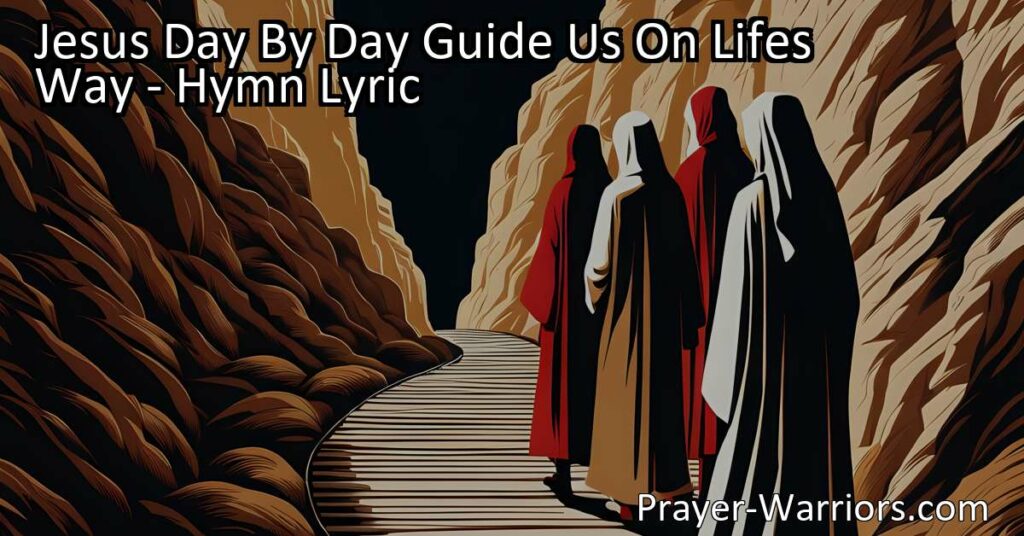 Jesus Day By Day Guide Us On Lifes Way - Hymn Lyric

Prayer-Warriors.com